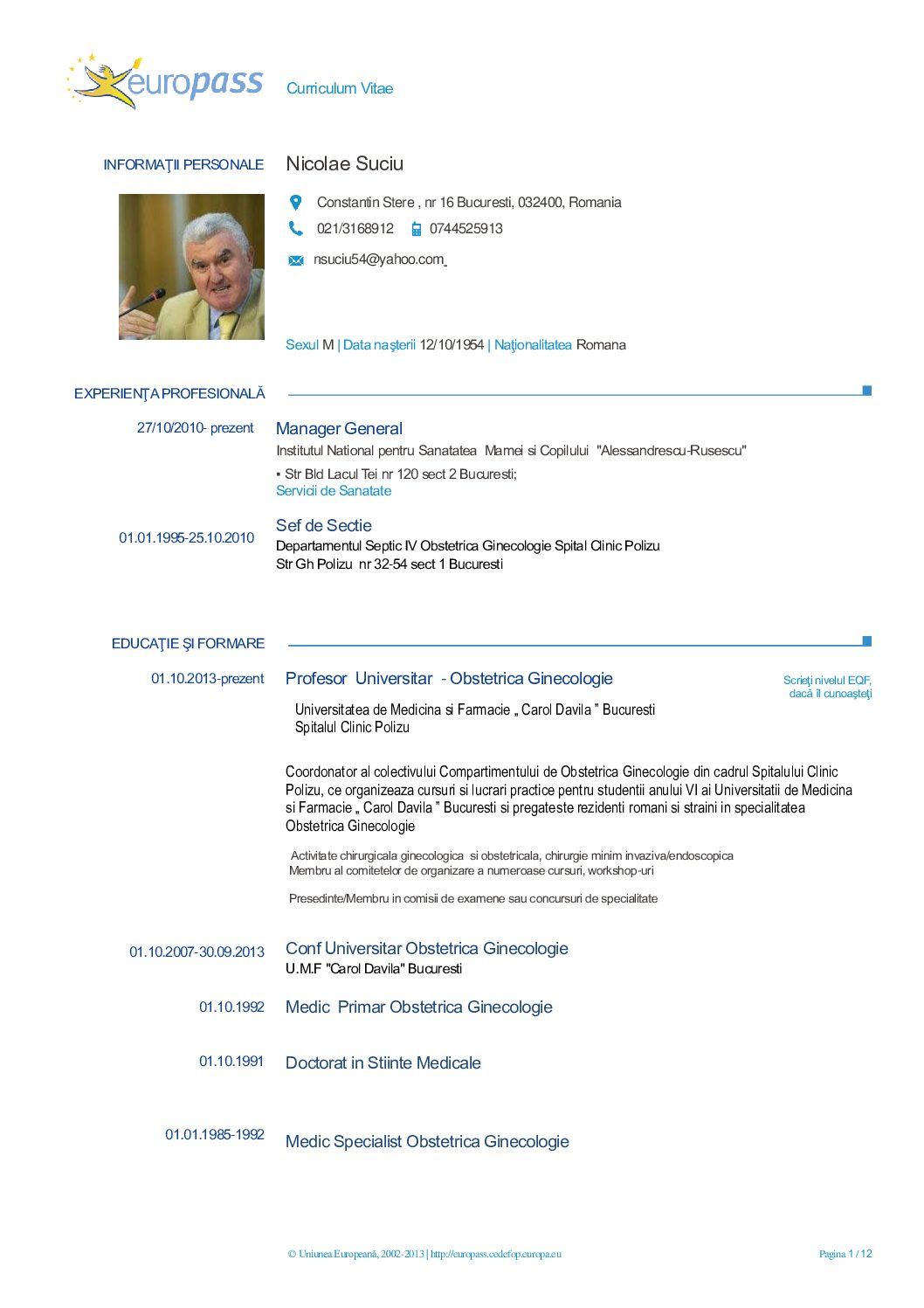 europass

Curriculum Vitae

INFORMAŢII PERSONALE

Nicolae Suciu

Constantin Stere , nr 16 Bucuresti, 032400, Romania

021/3168912 0744525913

nsuciu54@yahoo.com

Sexul M | Data naşterii 12/10/1954 | Naţionalitatea Romana

EXPERIENŢA PROFESIONALĂ

27/10/2010- prezent

Manager General

Institutul National pentru Sanatatea Mamei si Copilului "Alessandrescu-Rusescu"

▪ Str Bld Lacul Tei nr 120 sect 2 Bucuresti;

Servicii de Sanatate

01.01.1995-25.10.2010

Sef de Sectie

Departamentul Septic IV Obstetrica Ginecologie Spital Clinic Polizu

Str Gh Polizu nr 32-54 sect 1 Bucuresti

EDUCAŢIE ŞI FORMARE

01.10.2013-prezent

Profesor Universitar - Obstetrica Ginecologie

Scrieţi nivelul EQF, dacă îl cunoaşteţi

Universitatea de Medicina si Farmacie „ Carol Davila " Bucuresti

Spitalul Clinic Polizu

Coordonator al colectivului Compartimentului de Obstetrica Ginecologie din cadrul Spitalului Clinic Polizu, ce organizeaza cursuri si lucrari practice pentru studentii anului VI ai Universitatii de Medicina si Farmacie „ Carol Davila " Bucuresti si pregateste rezidenti romani si straini in specialitatea Obstetrica Ginecologie

Activitate chirurgicala ginecologica si obstetricala, chirurgie minim invaziva/endoscopica

Membru al comitetelor de organizare a numeroase cursuri, workshop-uri

Presedinte/Membru in comisii de examene sau concursuri de specialitate

01.10.2007-30.09.2013

Conf Universitar Obstetrica Ginecologie

U.M.F "Carol Davila" Bucuresti

01.10.1992

Medic Primar Obstetrica Ginecologie

01.10.1991

Doctorat in Stiinte Medicale

01.01.1985-1992

Medic Specialist Obstetrica Ginecologie

© Uniunea Europeană, 2002-2013 | http://europass.cedefop.europa.eu

Pagina 1 / 12